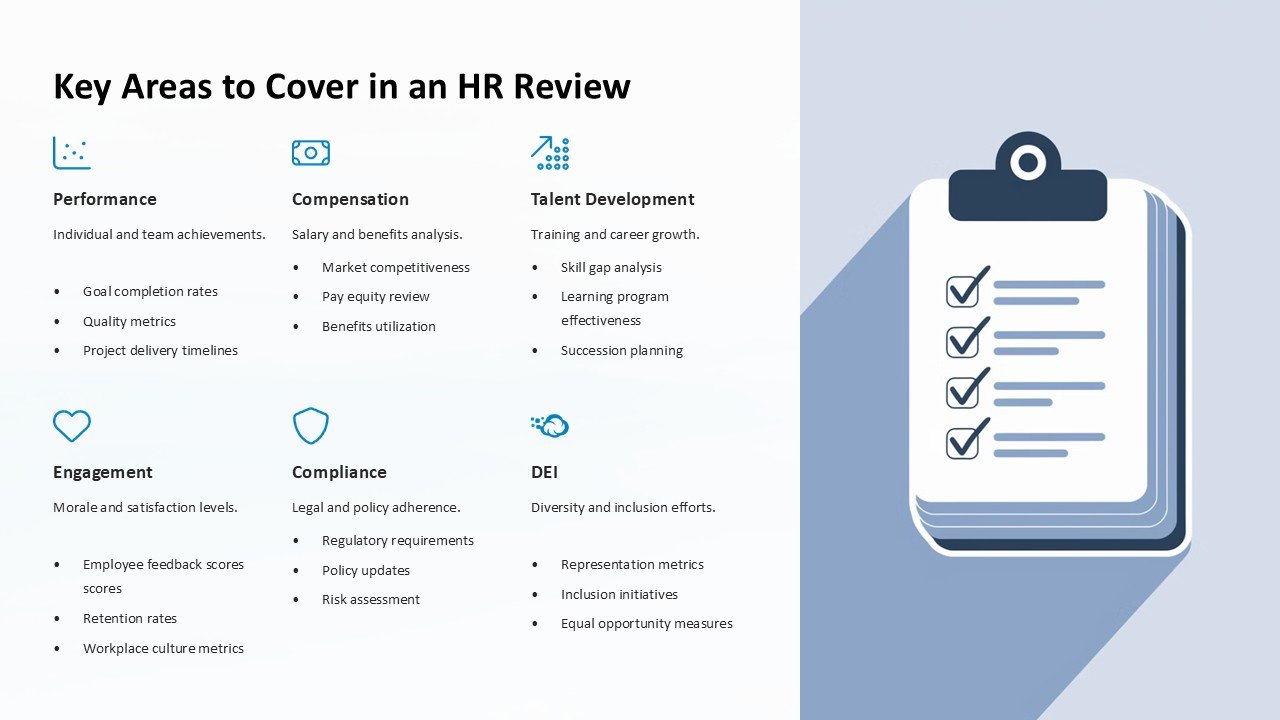 Key Areas to Cover in an HR Review

Performance

Individual and team achievements.

• Goal completion rates
• Quality metrics
• Project delivery timelines

Compensation

Salary and benefits analysis.

• Market competitiveness
• Pay equity review
• Benefits utilization

Talent Development

Training and career growth.

• Skill gap analysis
• Learning program effectiveness
• Succession planning

Engagement

Morale and satisfaction levels.

• Employee feedback scores scores
• Retention rates
• Workplace culture metrics

Compliance

Legal and policy adherence.

• Regulatory requirements
• Policy updates
• Risk assessment

DEI

Diversity and inclusion efforts.

• Representation metrics
• Inclusion initiatives
• Equal opportunity measures